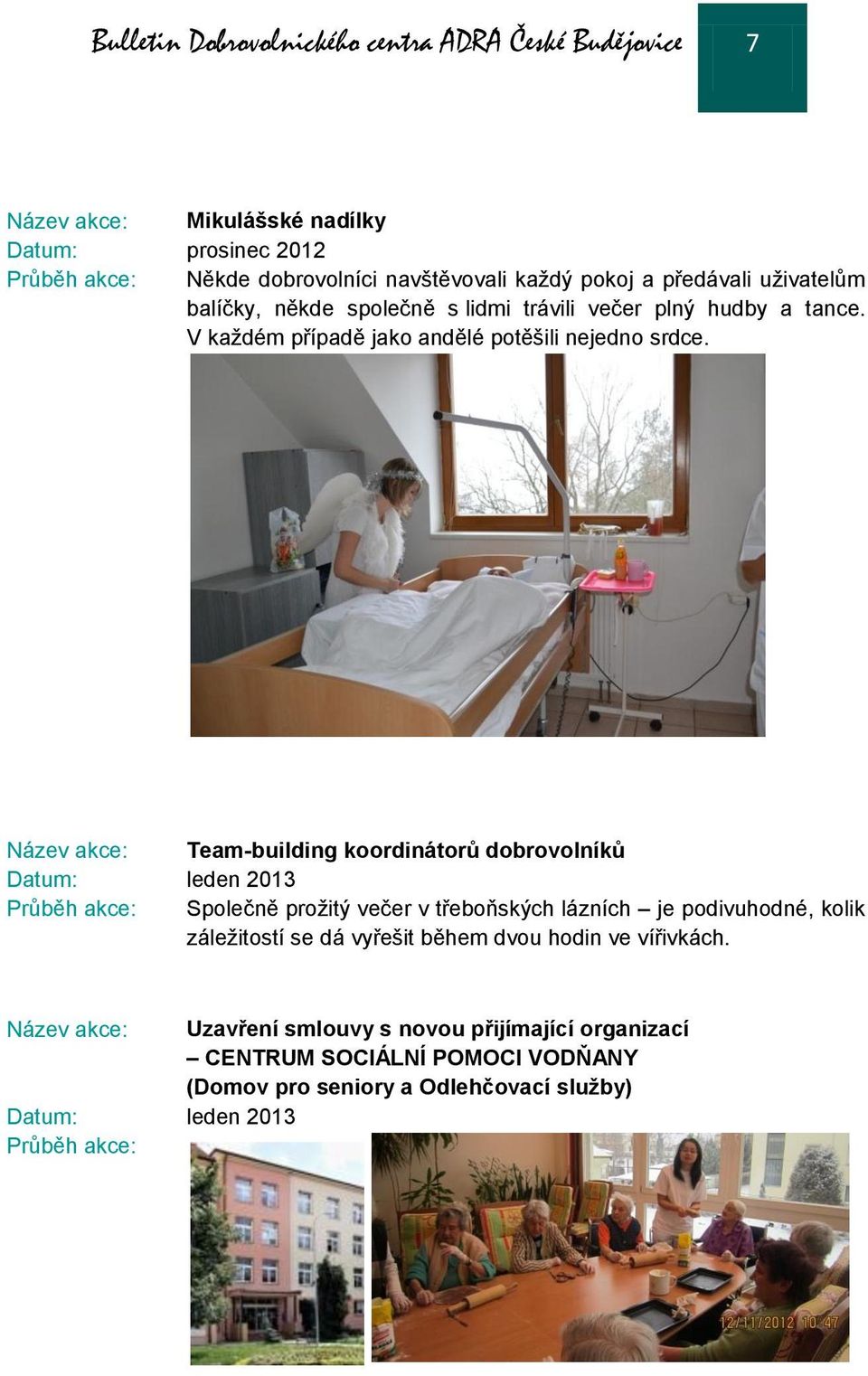 Bulletin Dobrovolnického centra ADRA České Budějovice

7

Název akce: Mikulášské nadílky
Datum: prosinec 2012
Průběh akce: Někde dobrovolníci navštěvovali každý pokoj a předávali uživatelům balíčky, někde společně s lidmi trávili večer plný hudby a tance. V každém případě jako andělé potěšili nejedno srdce.

Název akce: Team-building koordinátorů dobrovolníků
Datum: leden 2013
Průběh akce: Společně prožitý večer v třeboňských lázních – je podivuhodné, kolik záležitostí se dá vyřešit během dvou hodin ve vířivkách.

Název akce: Uzavření smlouvy s novou přijímající organizací – CENTRUM SOCIÁLNÍ POMOCI VODŇANY (Domov pro seniory a Odlehčovací služby)
Datum: leden 2013
Průběh akce:

12/11/2012 10:47